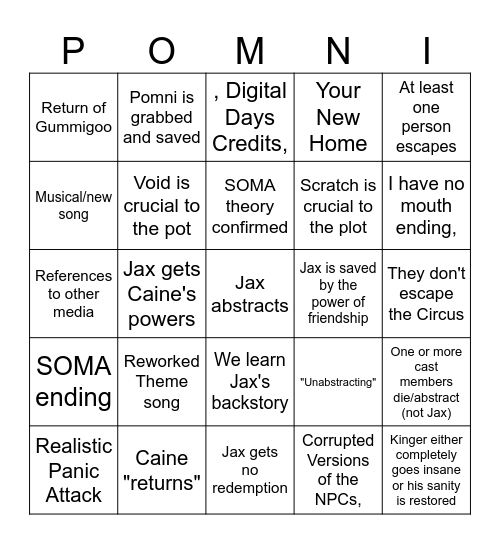 | P | O | M | N | I |
|---|---|---|---|---|
| Return of Gummigoo | Pomni is grabbed and saved | , Digital Days Credits, | Your New Home | At least one person escapes |
| Musical/new song | Void is crucial to the pot | SOMA theory confirmed | Scratch is crucial to the plot | I have no mouth ending, |
| References to other media | Jax gets Caine's powers | Jax abstracts | Jax is saved by the power of friendship | They don't escape the Circus |
| SOMA ending | Reworked Theme song | We learn Jax's backstory | "Unabstracting" | One or more cast members die/abstract (not Jax) |
| Realistic Panic Attack | Caine "returns" | Jax gets no redemption | Corrupted Versions of the NPCs, | Kinger either completely goes insane or his sanity is restored |